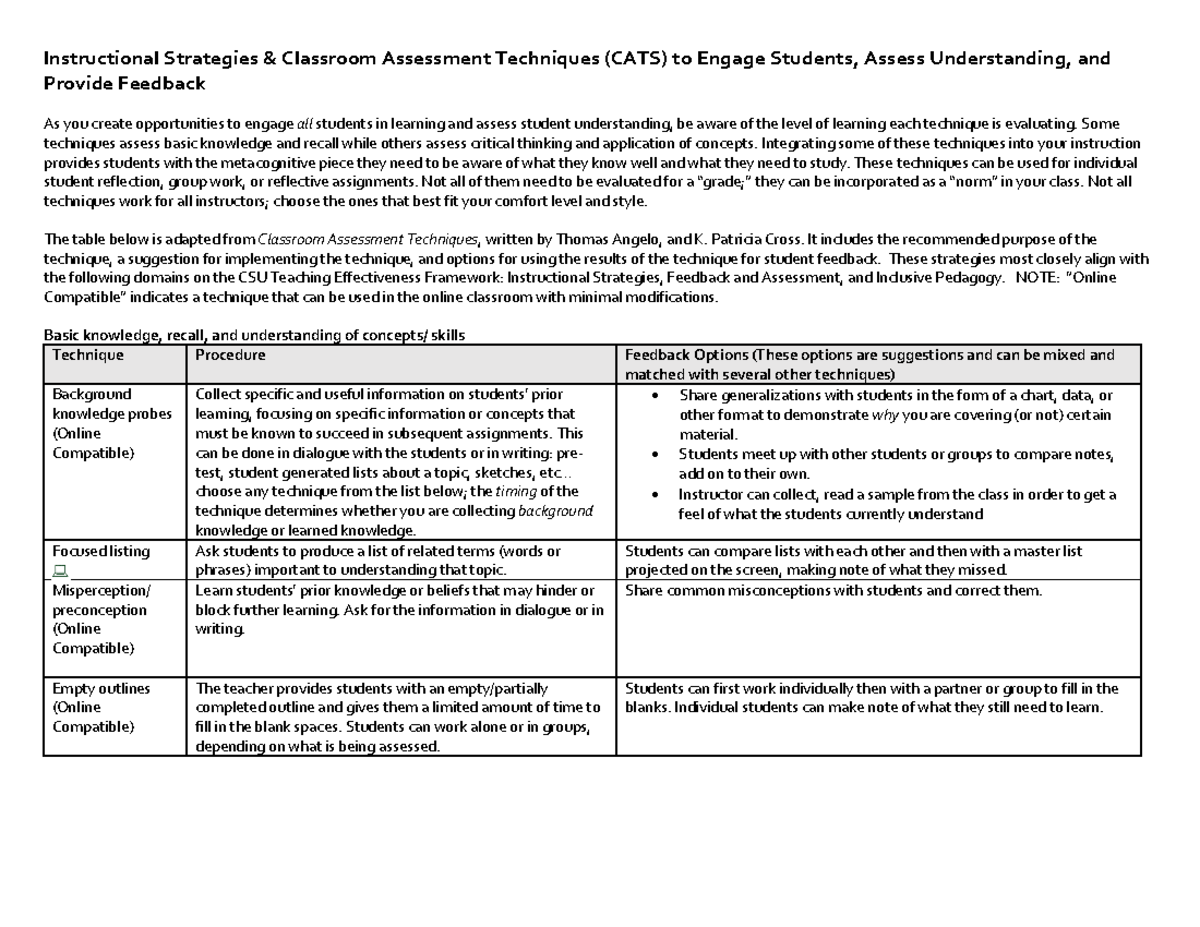 Instructional Strategies & Classroom Assessment Techniques (CATS) to Engage Students, Assess Understanding, and Provide Feedback

As you create opportunities to engage all students in learning and assess student understanding, be aware of the level of learning each technique is evaluating. Some techniques assess basic knowledge and recall while others assess critical thinking and application of concepts. Integrating some of these techniques into your instruction provides students with the metacognitive piece they need to be aware of what they know well and what they need to study. These techniques can be used for individual student reflection, group work, or reflective assignments. Not all of them need to be evaluated for a "grade;" they can be incorporated as a "norm" in your class. Not all techniques work for all instructors; choose the ones that best fit your comfort level and style.

The table below is adapted from Classroom Assessment Techniques, written by Thomas Angelo, and K. Patricia Cross. It includes the recommended purpose of the technique, a suggestion for implementing the technique, and options for using the results of the technique for student feedback. These strategies most closely align with the following domains on the CSU Teaching Effectiveness Framework: Instructional Strategies, Feedback and Assessment, and Inclusive Pedagogy. NOTE: "Online Compatible" indicates a technique that can be used in the online classroom with minimal modifications.

Basic knowledge, recall, and understanding of concepts/ skills

| Technique | Procedure | Feedback Options (These options are suggestions and can be mixed and matched with several other techniques) |
|---|---|---|
| Background knowledge probes (Online Compatible) | Collect specific and useful information on students' prior learning, focusing on specific information or concepts that must be known to succeed in subsequent assignments. This can be done in dialogue with the students or in writing: pre-test, student generated lists about a topic, sketches, etc... choose any technique from the list below; the timing of the technique determines whether you are collecting background knowledge or learned knowledge. | • Share generalizations with students in the form of a chart, data, or other format to demonstrate why you are covering (or not) certain material. • Students meet up with other students or groups to compare notes, add on to their own. • Instructor can collect, read a sample from the class in order to get a feel of what the students currently understand |
| Focused listing | Ask students to produce a list of related terms (words or phrases) important to understanding that topic. | Students can compare lists with each other and then with a master list projected on the screen, making note of what they missed. |
| Misperception/ preconception (Online Compatible) | Learn students' prior knowledge or beliefs that may hinder or block further learning. Ask for the information in dialogue or in writing. | Share common misconceptions with students and correct them. |
| Empty outlines (Online Compatible) | The teacher provides students with an empty/partially completed outline and gives them a limited amount of time to fill in the blank spaces. Students can work alone or in groups, depending on what is being assessed. | Students can first work individually then with a partner or group to fill in the blanks. Individual students can make note of what they still need to learn. |